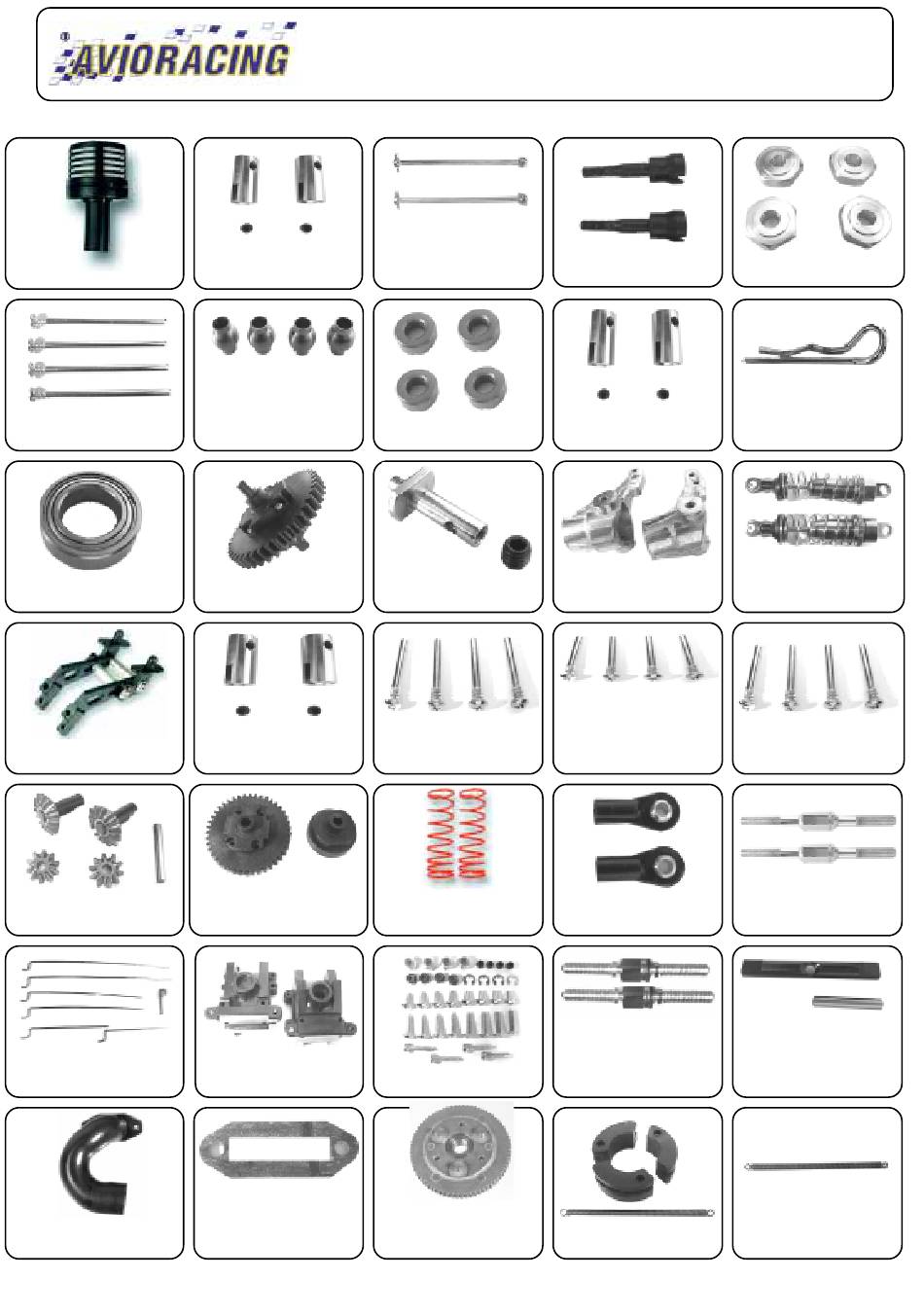 AVIORACING